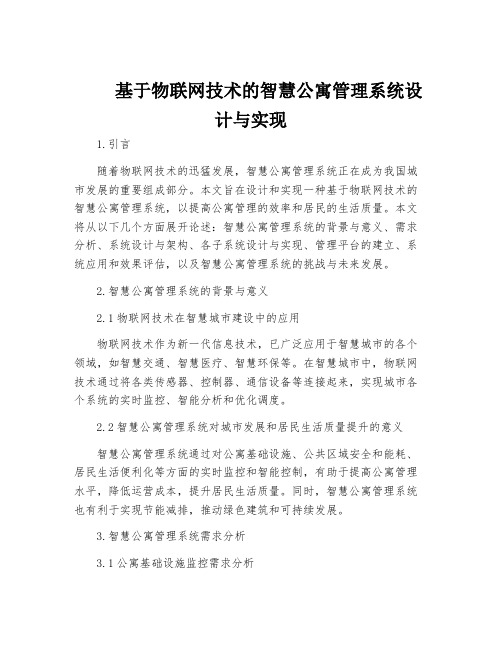 基于物联网技术的智慧公寓管理系统设计与实现

1. 引言

随着物联网技术的迅猛发展，智慧公寓管理系统正在成为我国城市发展的重要组成部分。本文旨在设计和实现一种基于物联网技术的智慧公寓管理系统，以提高公寓管理的效率和居民的生活质量。本文将从以下几个方面展开论述：智慧公寓管理系统的背景与意义、需求分析、系统设计与架构、各子系统设计与实现、管理平台的建立、系统应用和效果评估，以及智慧公寓管理系统的挑战与未来发展。

2. 智慧公寓管理系统的背景与意义

2.1 物联网技术在智慧城市建设中的应用

物联网技术作为新一代信息技术，已广泛应用于智慧城市的各个领域，如智慧交通、智慧医疗、智慧环保等。在智慧城市中，物联网技术通过将各类传感器、控制器、通信设备等连接起来，实现城市各个系统的实时监控、智能分析和优化调度。

2.2 智慧公寓管理系统对城市发展和居民生活质量提升的意义

智慧公寓管理系统通过对公寓基础设施、公共区域安全和能耗、居民生活便利化等方面的实时监控和智能控制，有助于提高公寓管理水平，降低运营成本，提升居民生活质量。同时，智慧公寓管理系统也有利于实现节能减排，推动绿色建筑和可持续发展。

3. 智慧公寓管理系统需求分析

3.1 公寓基础设施监控需求分析